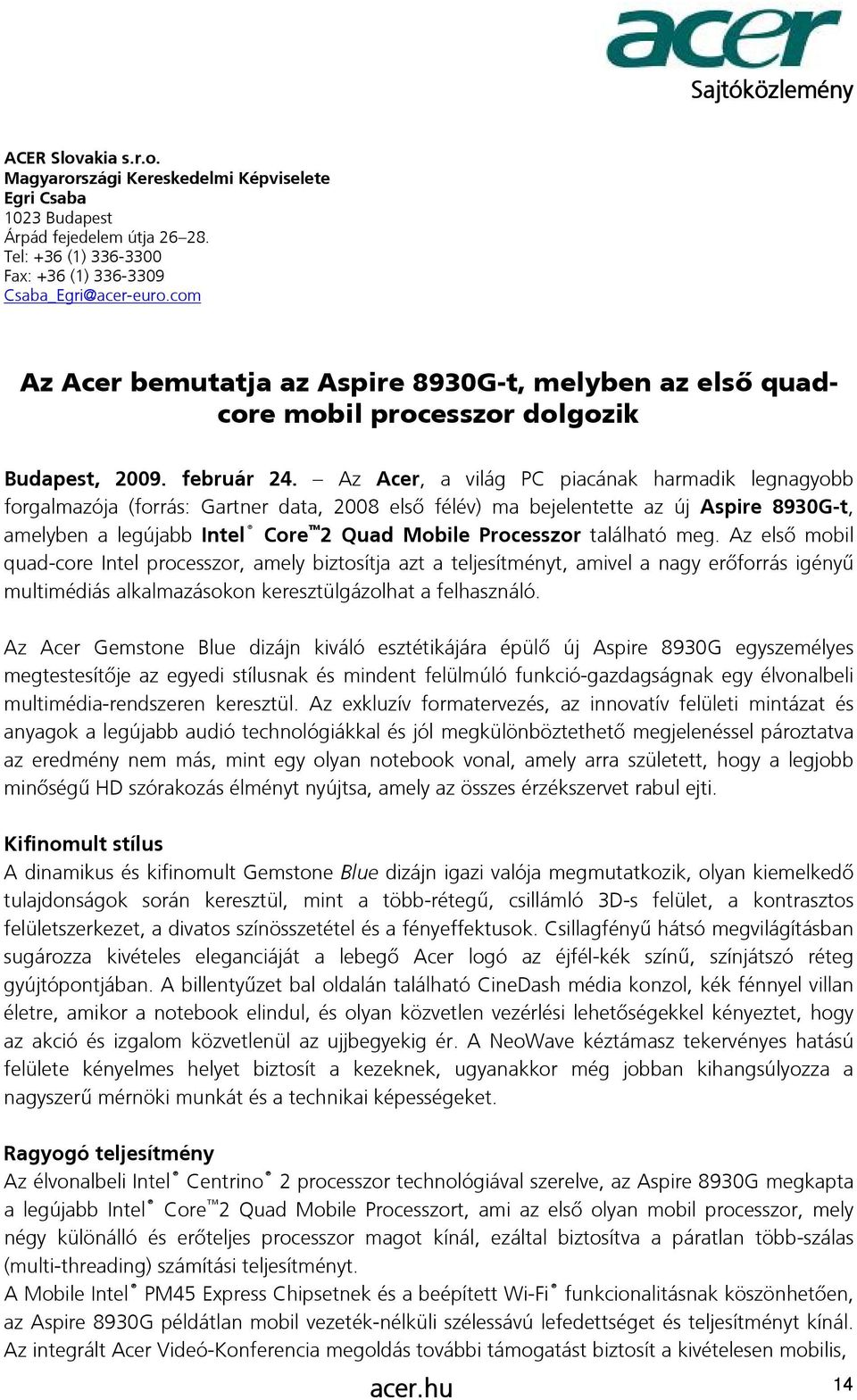 acer
Sajtóközlemény

ACER Slovakia s.r.o.
Magyarországi Kereskedelmi Képviselete
Egri Csaba
1023 Budapest
Árpád fejedelem útja 26–28.
Tel: +36 (1) 336-3300
Fax: +36 (1) 336-3309
Csaba_Egri@acer-euro.com

Az Acer bemutatja az Aspire 8930G-t, melyben az első quad-core mobil processzor dolgozik

Budapest, 2009. február 24. – Az Acer, a világ PC piacának harmadik legnagyobb forgalmazója (forrás: Gartner data, 2008 első félév) ma bejelentette az új Aspire 8930G-t, amelyben a legújabb Intel® Core™2 Quad Mobile Processzor található meg. Az első mobil quad-core Intel processzor, amely biztosítja azt a teljesítményt, amivel a nagy erőforrás igényű multimédiás alkalmazásokon keresztülgázolhat a felhasználó.

Az Acer Gemstone Blue dizájn kiváló esztétikájára épülő új Aspire 8930G egyszemélyes megtestesítője az egyedi stílusnak és mindent felülmúló funkció-gazdagságnak egy élvonalbeli multimédia-rendszeren keresztül. Az exkluzív formatervezés, az innovatív felületi mintázat és anyagok a legújabb audió technológiákkal és jól megkülönböztethető megjelenéssel pároztatva az eredmény nem más, mint egy olyan notebook vonal, amely arra született, hogy a legjobb minőségű HD szórakozás élményt nyújtsa, amely az összes érzékszervet rabul ejti.

Kifinomult stílus
A dinamikus és kifinomult Gemstone Blue dizájn igazi valója megmutatkozik, olyan kiemelkedő tulajdonságok során keresztül, mint a több-rétegű, csillámló 3D-s felület, a kontrasztos felületszerkezet, a divatos színösszetétel és a fényeffektusok. Csillagfényű hátsó megvilágításban sugározza kivételes eleganciáját a lebegő Acer logó az éjfél-kék színű, színjátszó réteg gyújtópontjában. A billentyűzet bal oldalán található CineDash média konzol, kék fénnyel villan életre, amikor a notebook elindul, és olyan közvetlen vezérlési lehetőségekkel kényeztet, hogy az akció és izgalom közvetlenül az ujjbegyekig ér. A NeoWave kéztámasz tekervényes hatású felülete kényelmes helyet biztosít a kezeknek, ugyanakkor még jobban kihangsúlyozza a nagyszerű mérnöki munkát és a technikai képességeket.

Ragyogó teljesítmény
Az élvonalbeli Intel® Centrino® 2 processzor technológiával szerelve, az Aspire 8930G megkapta a legújabb Intel® Core™2 Quad Mobile Processzort, ami az első olyan mobil processzor, mely négy különálló és erőteljes processzor magot kínál, ezáltal biztosítva a páratlan több-szálas (multi-threading) számítási teljesítményt.
A Mobile Intel® PM45 Express Chipsetnek és a beépített Wi-Fi® funkcionalitásnak köszönhetően, az Aspire 8930G példátlan mobil vezeték-nélküli szélessávú lefedettséget és teljesítményt kínál. Az integrált Acer Videó-Konferencia megoldás további támogatást biztosít a kivételesen mobilis,

acer.hu
14